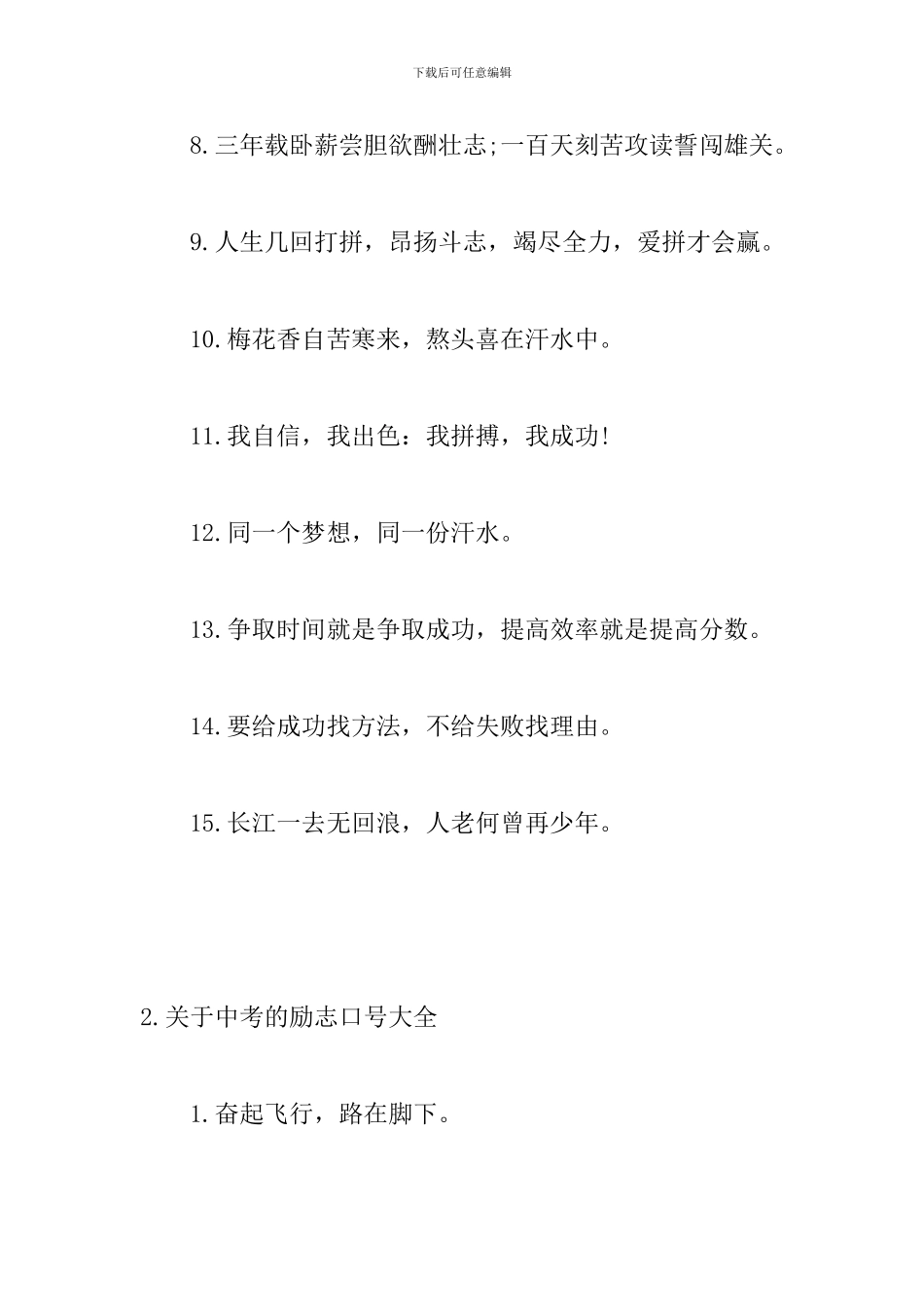 下载后可任意编辑

8.三年载卧薪尝胆欲酬壮志;一百天刻苦攻读誓闯雄关。

9.人生几回打拼，昂扬斗志，竭尽全力，爱拼才会赢。

10.梅花香自苦寒来，熬头喜在汗水中。

11.我自信，我出色：我拼搏，我成功!

12.同一个梦想，同一份汗水。

13.争取时间就是争取成功，提高效率就是提高分数。

14.要给成功找方法，不给失败找理由。

15.长江一去无回浪，人老何曾再少年。

2.关于中考的励志口号大全

1.奋起飞行，路在脚下。